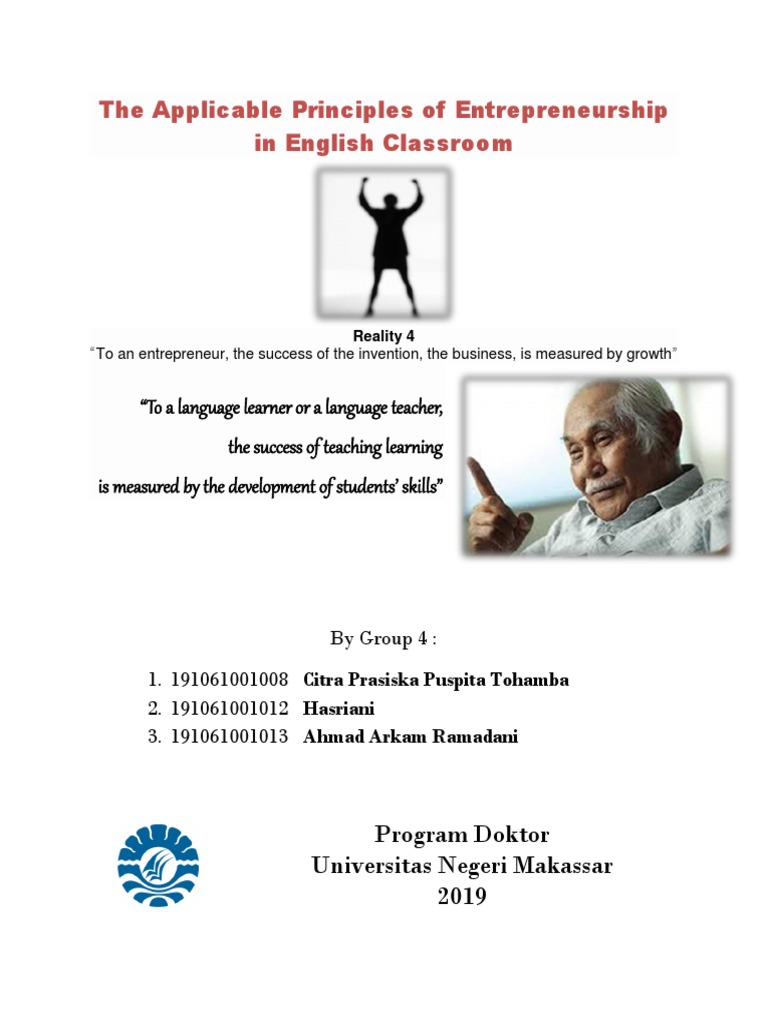 The Applicable Principles of Entrepreneurship in English Classroom

Reality 4
“To an entrepreneur, the success of the invention, the business, is measured by growth”

“To a language learner or a language teacher,
the success of teaching learning
is measured by the development of students’ skills”

By Group 4 :

1. 191061001008 Citra Prasiska Puspita Tohamba
2. 191061001012 Hasriani
3. 191061001013 Ahmad Arkam Ramadani

Program Doktor
Universitas Negeri Makassar
2019